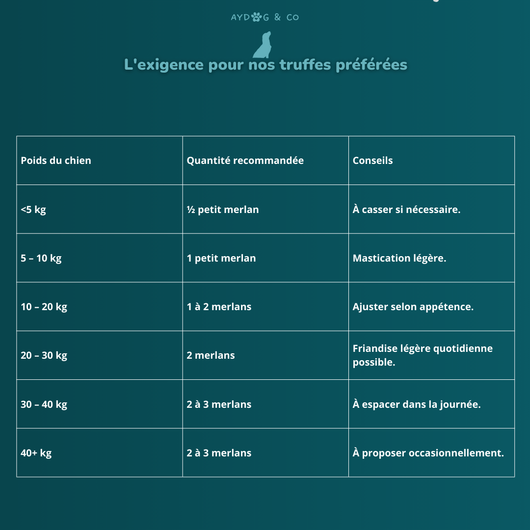 AYDOG & CO

L'exigence pour nos truffes préférées

| Poids du chien | Quantité recommandée | Conseils |
|---|---|---|
| <5 kg | ½ petit merlan | À casser si nécessaire. |
| 5 – 10 kg | 1 petit merlan | Mastication légère. |
| 10 – 20 kg | 1 à 2 merlans | Ajuster selon appétence. |
| 20 – 30 kg | 2 merlans | Friandise légère quotidienne possible. |
| 30 – 40 kg | 2 à 3 merlans | À espacer dans la journée. |
| 40+ kg | 2 à 3 merlans | À proposer occasionnellement. |